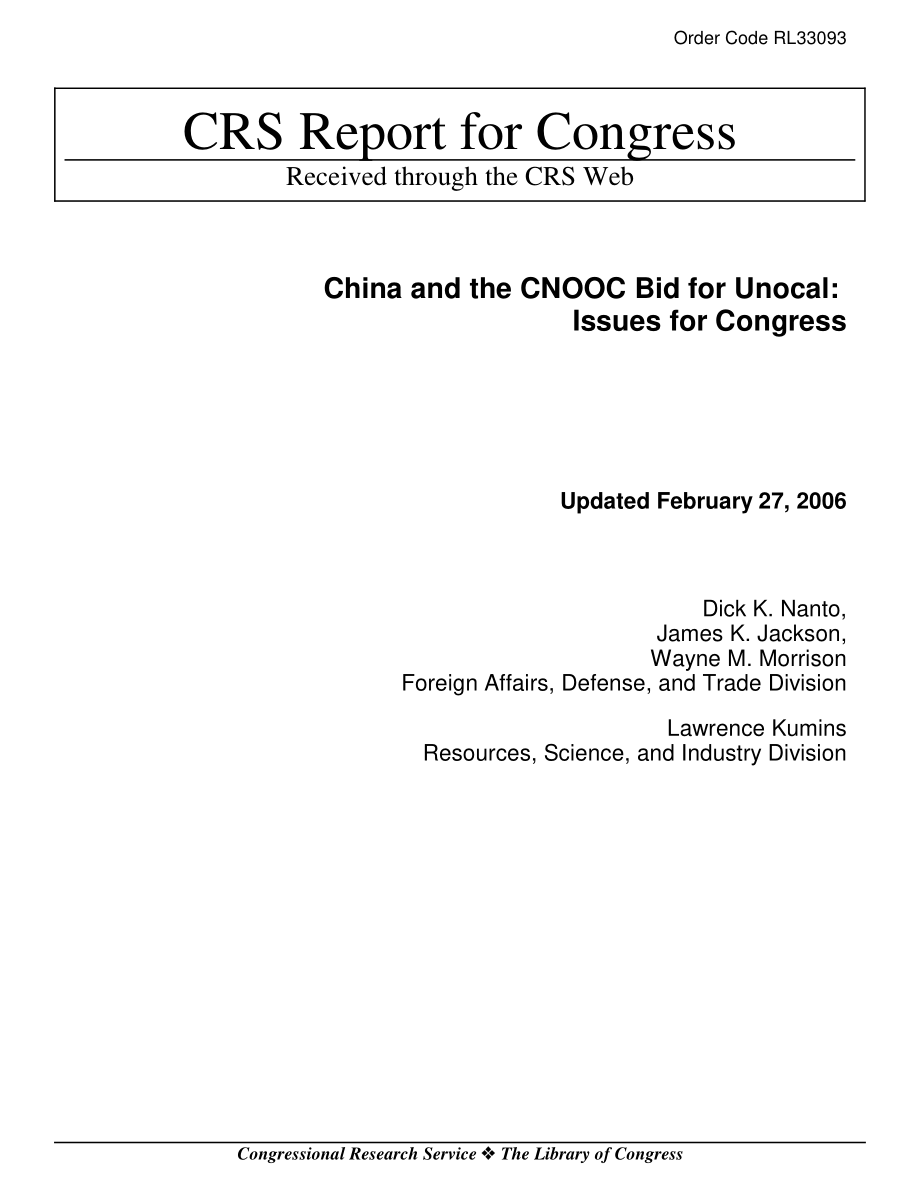 Order Code RL33093

CRS Report for Congress

Received through the CRS Web

China and the CNOOC Bid for Unocal: Issues for Congress

Updated February 27, 2006

Dick K. Nanto,
James K. Jackson,
Wayne M. Morrison
Foreign Affairs, Defense, and Trade Division

Lawrence Kumins
Resources, Science, and Industry Division

Congressional Research Service ❖ The Library of Congress